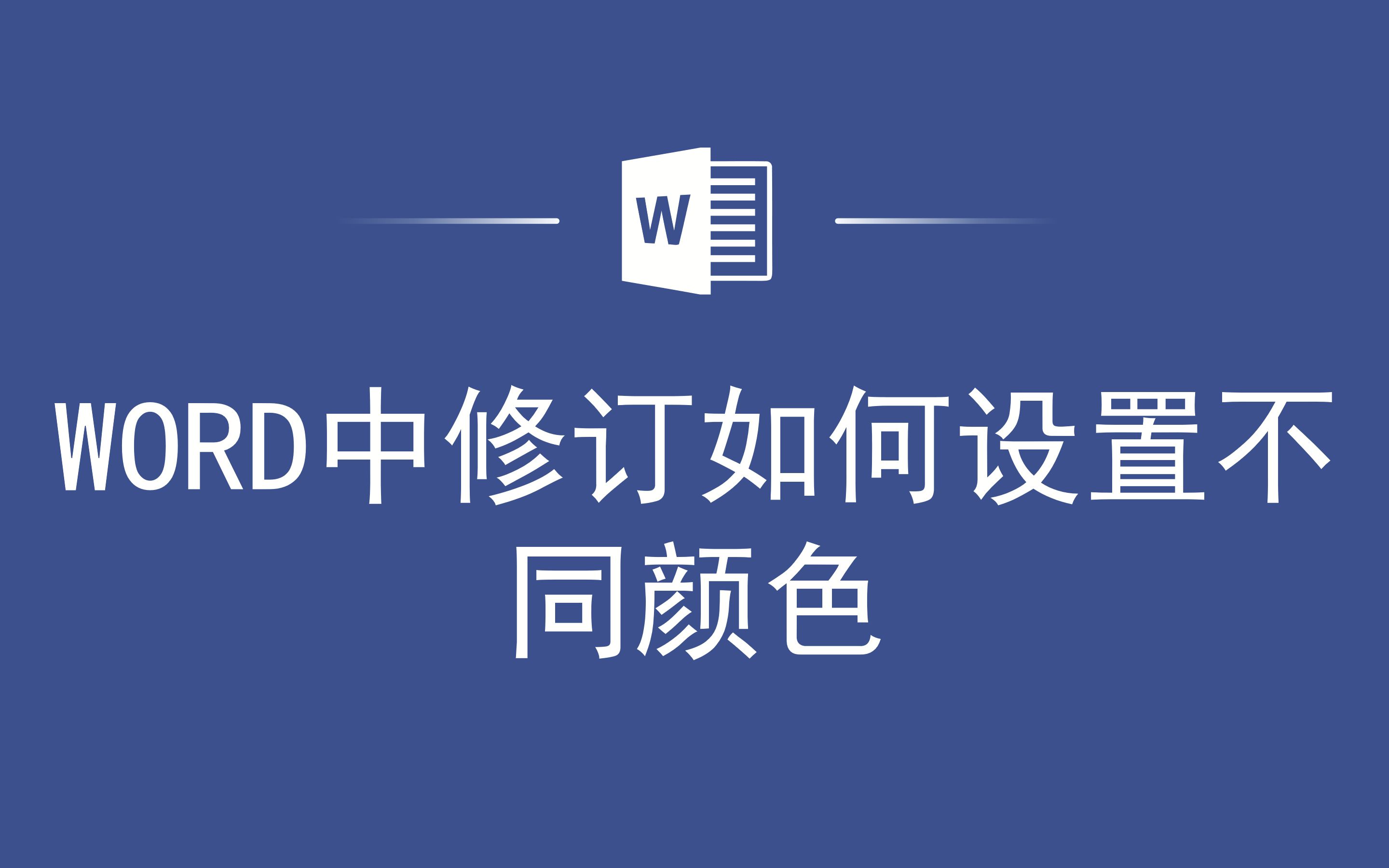 W

WORD中修订如何设置不同颜色